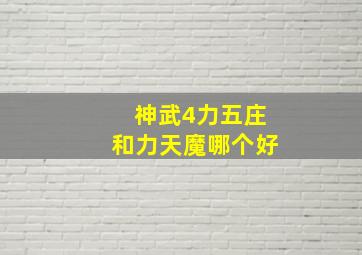 神武4力五庄
和力天魔哪个好